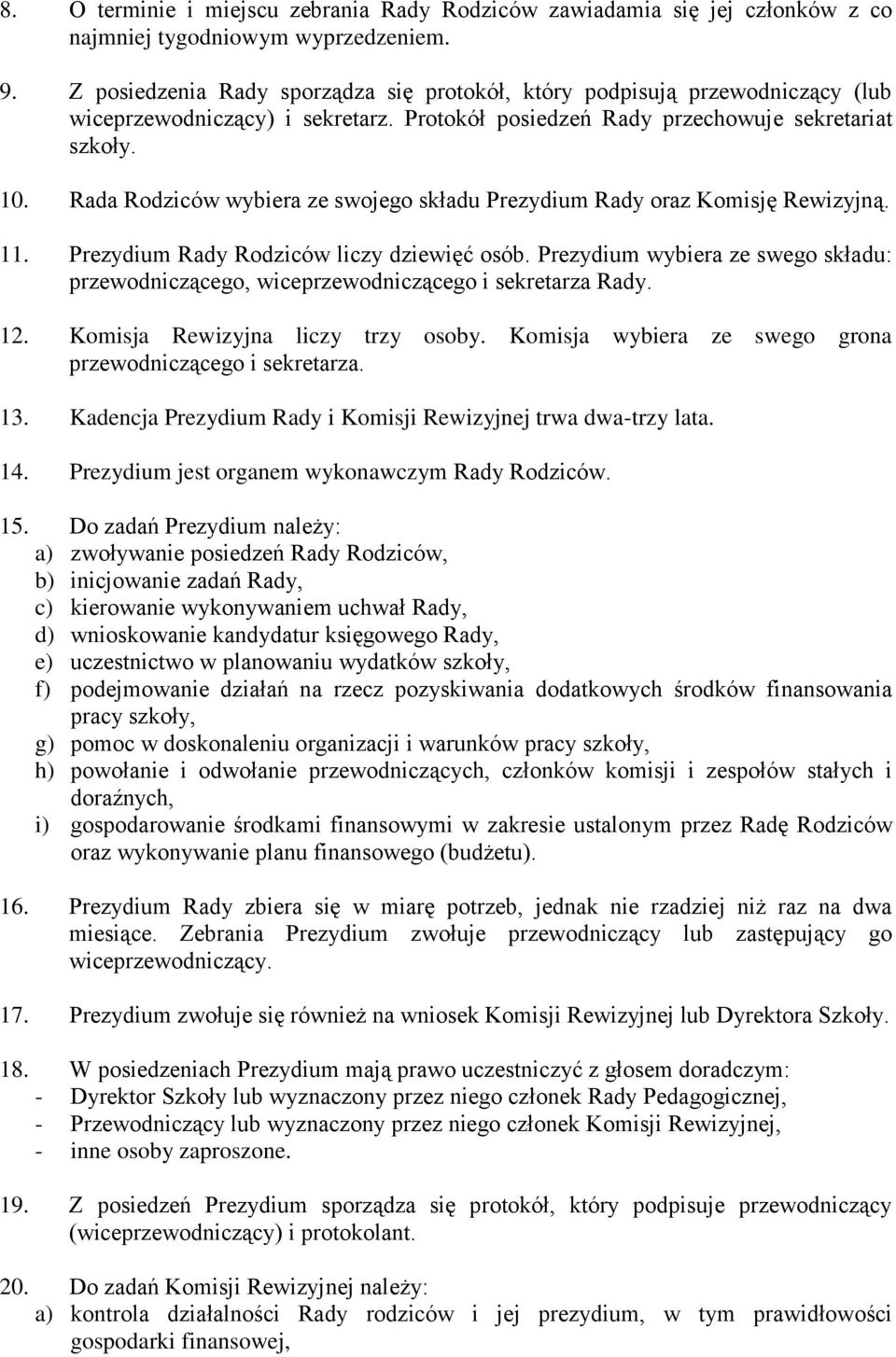 8. O terminie i miejscu zebrania Rady Rodziców zawiadamia się jej członków z co najmniej tygodniowym wyprzedzeniem.

9. Z posiedzenia Rady sporządza się protokół, który podpisują przewodniczący (lub wiceprzewodniczący) i sekretarz. Protokół posiedzeń Rady przechowuje sekretariat szkoły.

10. Rada Rodziców wybiera ze swojego składu Prezydium Rady oraz Komisję Rewizyjną.

11. Prezydium Rady Rodziców liczy dziewięć osób. Prezydium wybiera ze swego składu: przewodniczącego, wiceprzewodniczącego i sekretarza Rady.

12. Komisja Rewizyjna liczy trzy osoby. Komisja wybiera ze swego grona przewodniczącego i sekretarza.

13. Kadencja Prezydium Rady i Komisji Rewizyjnej trwa dwa-trzy lata.

14. Prezydium jest organem wykonawczym Rady Rodziców.

15. Do zadań Prezydium należy:
a) zwoływanie posiedzeń Rady Rodziców,
b) inicjowanie zadań Rady,
c) kierowanie wykonywaniem uchwał Rady,
d) wnioskowanie kandydatur księgowego Rady,
e) uczestnictwo w planowaniu wydatków szkoły,
f) podejmowanie działań na rzecz pozyskiwania dodatkowych środków finansowania pracy szkoły,
g) pomoc w doskonaleniu organizacji i warunków pracy szkoły,
h) powołanie i odwołanie przewodniczących, członków komisji i zespołów stałych i doraźnych,
i) gospodarowanie środkami finansowymi w zakresie ustalonym przez Radę Rodziców oraz wykonywanie planu finansowego (budżetu).

16. Prezydium Rady zbiera się w miarę potrzeb, jednak nie rzadziej niż raz na dwa miesiące. Zebrania Prezydium zwołuje przewodniczący lub zastępujący go wiceprzewodniczący.

17. Prezydium zwołuje się również na wniosek Komisji Rewizyjnej lub Dyrektora Szkoły.

18. W posiedzeniach Prezydium mają prawo uczestniczyć z głosem doradczym:
- Dyrektor Szkoły lub wyznaczony przez niego członek Rady Pedagogicznej,
- Przewodniczący lub wyznaczony przez niego członek Komisji Rewizyjnej,
- inne osoby zaproszone.

19. Z posiedzeń Prezydium sporządza się protokół, który podpisuje przewodniczący (wiceprzewodniczący) i protokolant.

20. Do zadań Komisji Rewizyjnej należy:
a) kontrola działalności Rady rodziców i jej prezydium, w tym prawidłowości gospodarki finansowej,